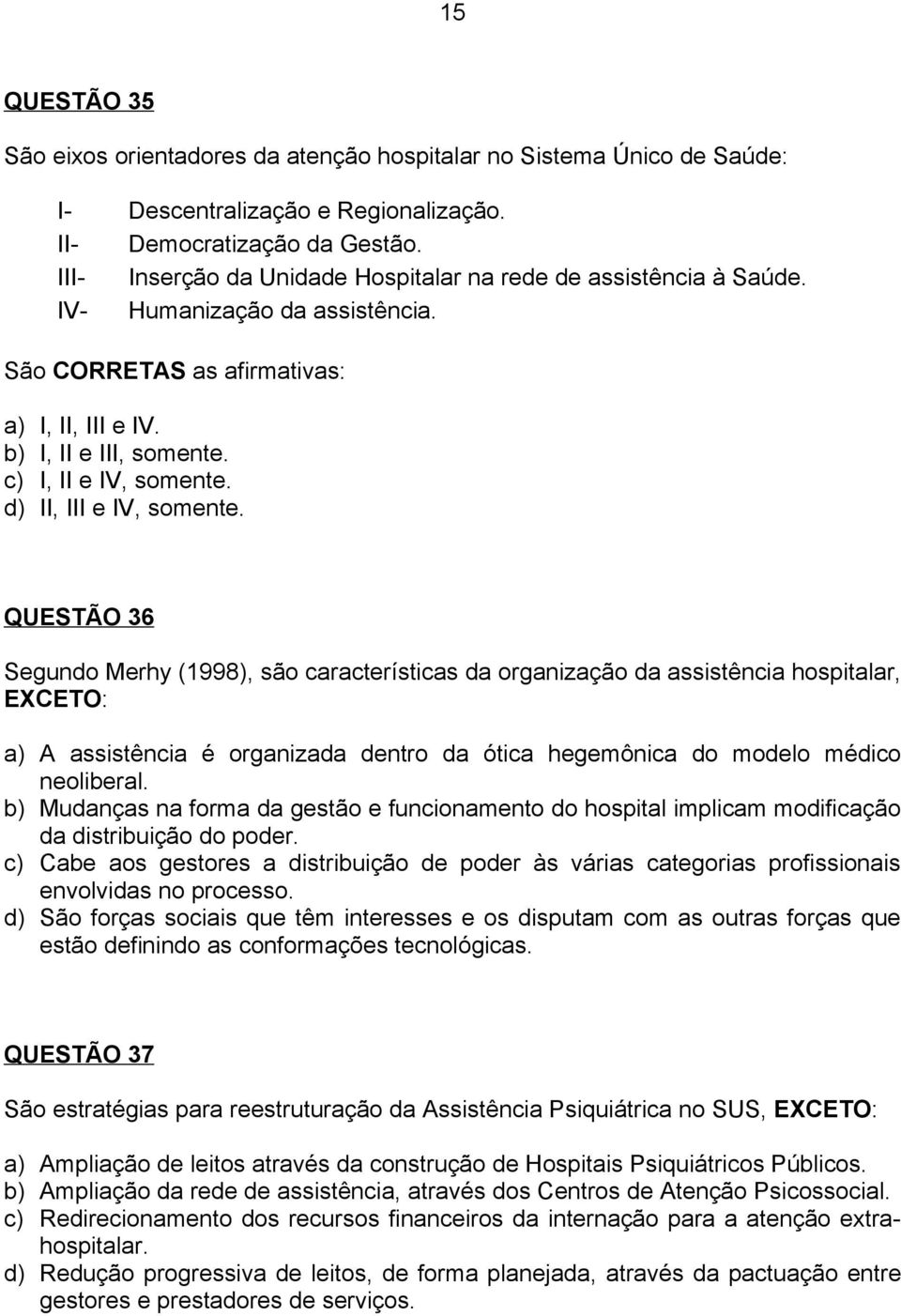 15

QUESTÃO 35

São eixos orientadores da atenção hospitalar no Sistema Único de Saúde:

I- Descentralização e Regionalização.
II- Democratização da Gestão.
III- Inserção da Unidade Hospitalar na rede de assistência à Saúde.
IV- Humanização da assistência.

São CORRETAS as afirmativas:

a) I, II, III e IV.
b) I, II e III, somente.
c) I, II e IV, somente.
d) II, III e IV, somente.

QUESTÃO 36

Segundo Merhy (1998), são características da organização da assistência hospitalar, EXCETO:

a) A assistência é organizada dentro da ótica hegemônica do modelo médico neoliberal.
b) Mudanças na forma da gestão e funcionamento do hospital implicam modificação da distribuição do poder.
c) Cabe aos gestores a distribuição de poder às várias categorias profissionais envolvidas no processo.
d) São forças sociais que têm interesses e os disputam com as outras forças que estão definindo as conformações tecnológicas.

QUESTÃO 37

São estratégias para reestruturação da Assistência Psiquiátrica no SUS, EXCETO:

a) Ampliação de leitos através da construção de Hospitais Psiquiátricos Públicos.
b) Ampliação da rede de assistência, através dos Centros de Atenção Psicossocial.
c) Redirecionamento dos recursos financeiros da internação para a atenção extra-hospitalar.
d) Redução progressiva de leitos, de forma planejada, através da pactuação entre gestores e prestadores de serviços.